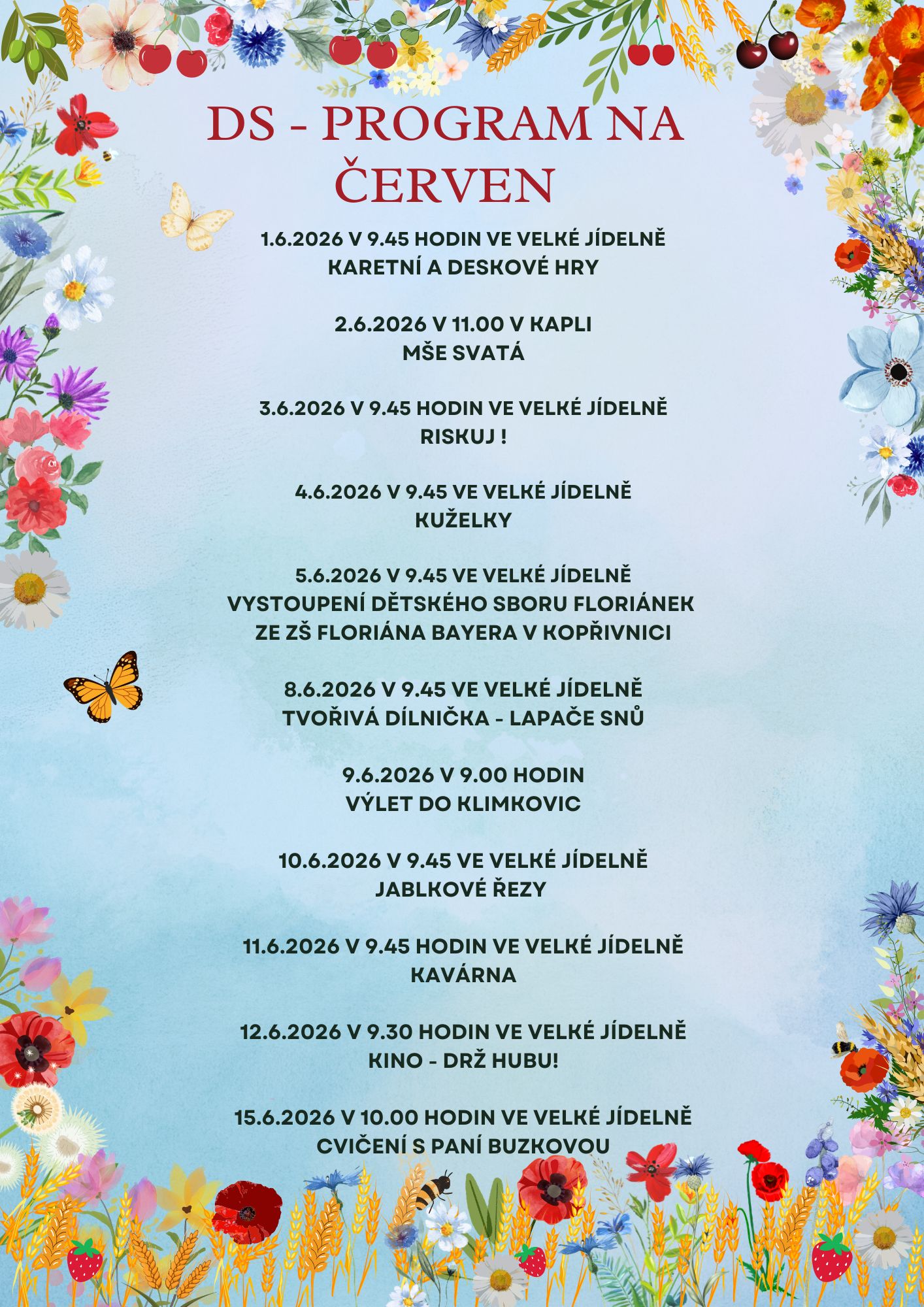 DS - PROGRAM NA ČERVEN

1.6.2026 V 9.45 HODIN VE VELKÉ JÍDELNĚ
KARETNÍ A DESKOVÉ HRY

2.6.2026 V 11.00 V KAPLI
MŠE SVATÁ

3.6.2026 V 9.45 HODIN VE VELKÉ JÍDELNĚ
RISKUJ !

4.6.2026 V 9.45 VE VELKÉ JÍDELNĚ
KUŽELKY

5.6.2026 V 9.45 VE VELKÉ JÍDELNĚ
VYSTOUPENÍ DĚTSKÉHO SBORU FLORIÁNEK
ZE ZŠ FLORIÁNA BAYERA V KOPŘIVNICI

8.6.2026 V 9.45 VE VELKÉ JÍDELNĚ
TVOŘIVÁ DÍLNIČKA - LAPAČE SNŮ

9.6.2026 V 9.00 HODIN
VÝLET DO KLIMKOVIC

10.6.2026 V 9.45 VE VELKÉ JÍDELNĚ
JABLKOVÉ ŘEZY

11.6.2026 V 9.45 HODIN VE VELKÉ JÍDELNĚ
KAVÁRNA

12.6.2026 V 9.30 HODIN VE VELKÉ JÍDELNĚ
KINO - DRŽ HUBU!

15.6.2026 V 10.00 HODIN VE VELKÉ JÍDELNĚ
CVIČENÍ S PANÍ BUZKOVOU